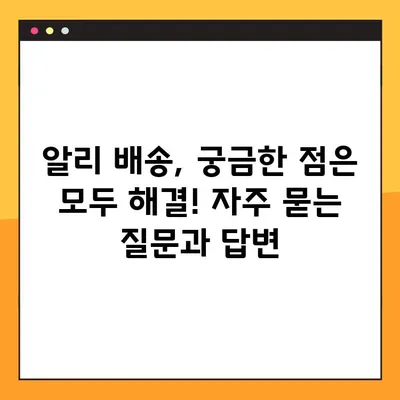 알리 배송, 궁금한 점은 모두 해결! 자주 묻는 질문과 답변